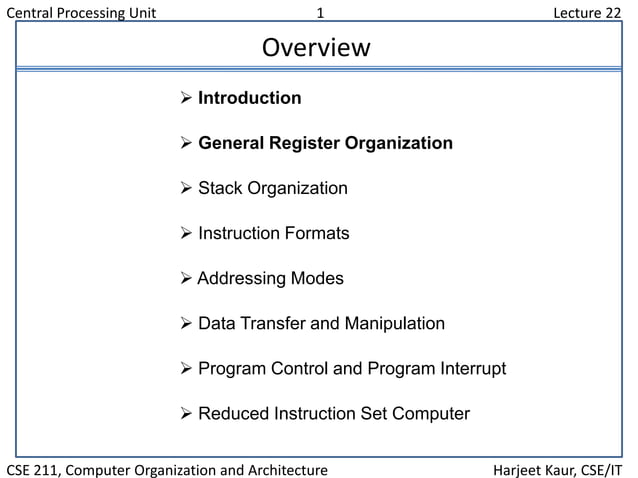 Central Processing Unit 1 Lecture 22

Overview

➢ Introduction

➢ General Register Organization

➢ Stack Organization

➢ Instruction Formats

➢ Addressing Modes

➢ Data Transfer and Manipulation

➢ Program Control and Program Interrupt

➢ Reduced Instruction Set Computer

CSE 211, Computer Organization and Architecture Harjeet Kaur, CSE/IT